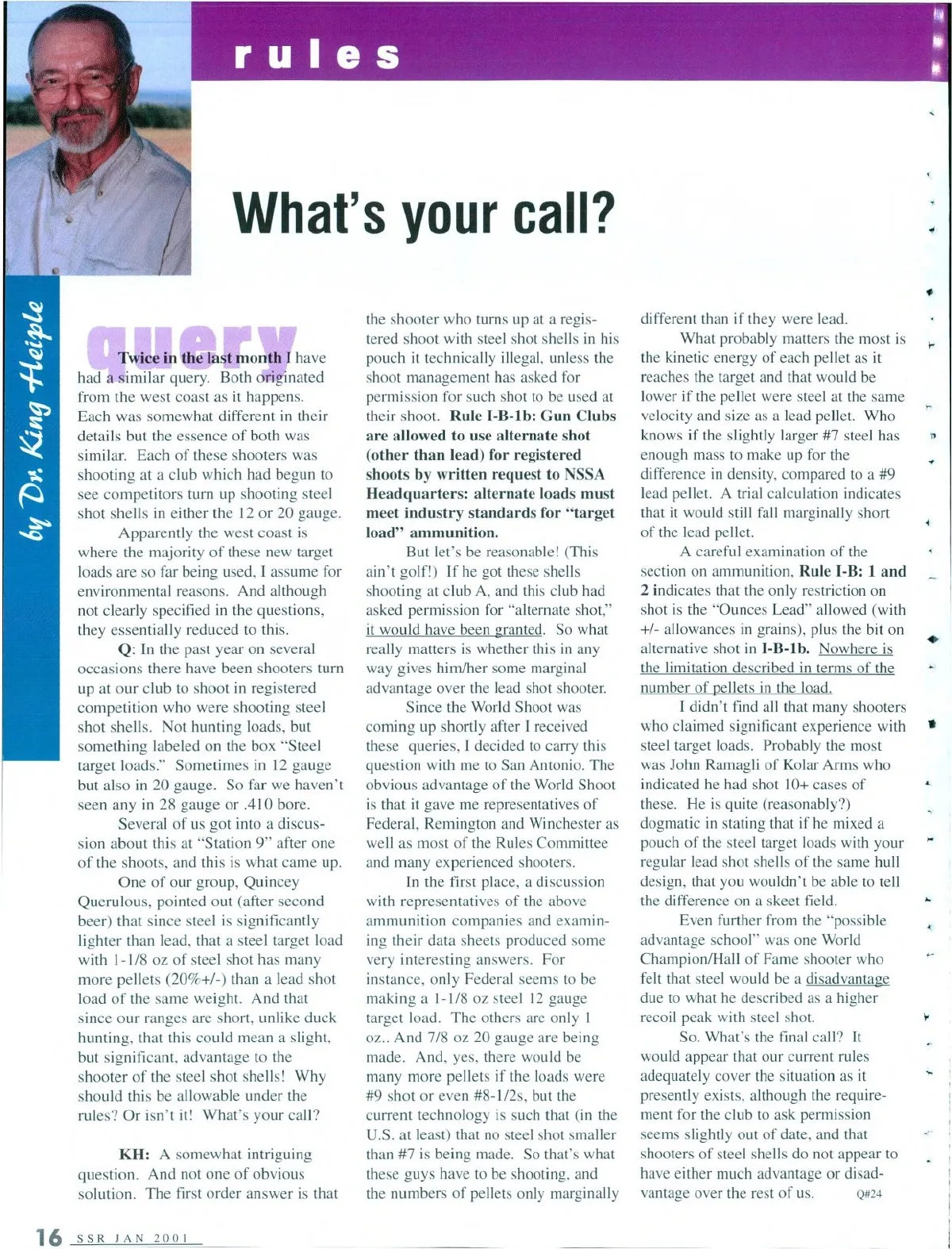 rules

What's your call?

by Dr. King Heiple

query

Twice in the last month I have had a similar query. Both originated from the west coast as it happens. Each was somewhat different in their details but the essence of both was similar. Each of these shooters was shooting at a club which had begun to see competitors turn up shooting steel shot shells in either the 12 or 20 gauge.

Apparently the west coast is where the majority of these new target loads are so far being used, I assume for environmental reasons. And although not clearly specified in the questions, they essentially reduced to this.

Q: In the past year on several occasions there have been shooters turn up at our club to shoot in registered competition who were shooting steel shot shells. Not hunting loads, but something labeled on the box "Steel target loads." Sometimes in 12 gauge but also in 20 gauge. So far we haven't seen any in 28 gauge or .410 bore.

Several of us got into a discussion about this at "Station 9" after one of the shoots, and this is what came up.

One of our group, Quincey Querulous, pointed out (after second beer) that since steel is significantly lighter than lead, that a steel target load with 1-1/8 oz of steel shot has many more pellets (20%+/-) than a lead shot load of the same weight. And that since our ranges are short, unlike duck hunting, that this could mean a slight, but significant, advantage to the shooter of the steel shot shells! Why should this be allowable under the rules? Or isn't it! What's your call?

KH: A somewhat intriguing question. And not one of obvious solution. The first order answer is that the shooter who turns up at a registered shoot with steel shot shells in his pouch it technically illegal, unless the shoot management has asked for permission for such shot to be used at their shoot. Rule I-B-1b: Gun Clubs are allowed to use alternate shot (other than lead) for registered shoots by written request to NSSA Headquarters: alternate loads must meet industry standards for "target load" ammunition.

But let's be reasonable! (This ain't golf!) If he got these shells shooting at club A, and this club had asked permission for "alternate shot," it would have been granted. So what really matters is whether this in any way gives him/her some marginal advantage over the lead shot shooter.

Since the World Shoot was coming up shortly after I received these queries, I decided to carry this question with me to San Antonio. The obvious advantage of the World Shoot is that it gave me representatives of Federal, Remington and Winchester as well as most of the Rules Committee and many experienced shooters.

In the first place, a discussion with representatives of the above ammunition companies and examining their data sheets produced some very interesting answers. For instance, only Federal seems to be making a 1-1/8 oz steel 12 gauge target load. The others are only 1 oz.. And 7/8 oz 20 gauge are being made. And, yes, there would be many more pellets if the loads were #9 shot or even #8-1/2s, but the current technology is such that (in the U.S. at least) that no steel shot smaller than #7 is being made. So that's what these guys have to be shooting, and the numbers of pellets only marginally different than if they were lead.

What probably matters the most is the kinetic energy of each pellet as it reaches the target and that would be lower if the pellet were steel at the same velocity and size as a lead pellet. Who knows if the slightly larger #7 steel has enough mass to make up for the difference in density, compared to a #9 lead pellet. A trial calculation indicates that it would still fall marginally short of the lead pellet.

A careful examination of the section on ammunition, Rule I-B: 1 and 2 indicates that the only restriction on shot is the "Ounces Lead" allowed (with +/- allowances in grains), plus the bit on alternative shot in I-B-1b. Nowhere is the limitation described in terms of the number of pellets in the load.

I didn't find all that many shooters who claimed significant experience with steel target loads. Probably the most was John Ramagli of Kolar Arms who indicated he had shot 10+ cases of these. He is quite (reasonably?) dogmatic in stating that if he mixed a pouch of the steel target loads with your regular lead shot shells of the same hull design, that you wouldn't be able to tell the difference on a skeet field.

Even further from the "possible advantage school" was one World Champion/Hall of Fame shooter who felt that steel would be a disadvantage due to what he described as a higher recoil peak with steel shot.

So. What's the final call? It would appear that our current rules adequately cover the situation as it presently exists, although the requirement for the club to ask permission seems slightly out of date, and that shooters of steel shells do not appear to have either much advantage or disadvantage over the rest of us. Q#24

16 SSR JAN 2001